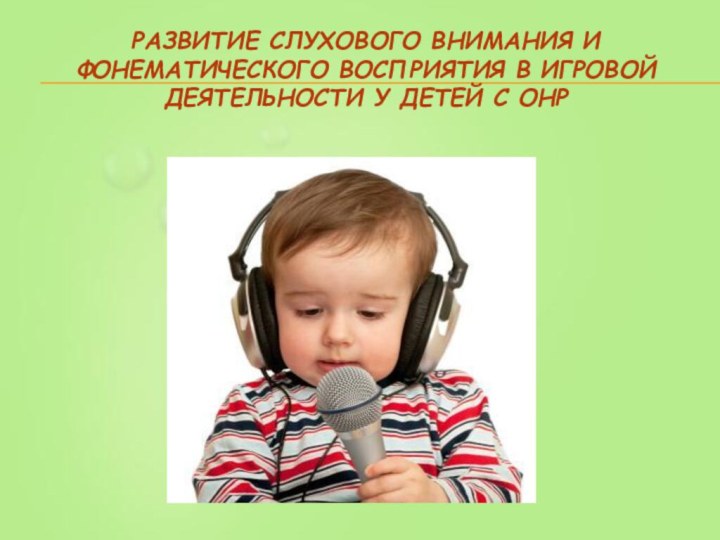 РАЗВИТИЕ СЛУХОВОГО ВНИМАНИЯ И ФОНЕМАТИЧЕСКОГО ВОСПРИЯТИЯ В ИГРОВОЙ ДЕЯТЕЛЬНОСТИ У ДЕТЕЙ С ОНР